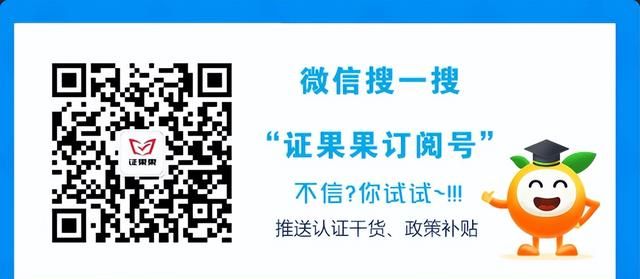 证果果

微信搜一搜

“证果果订阅号”

不信?你试试~!!!

推送认证干货、政策补贴